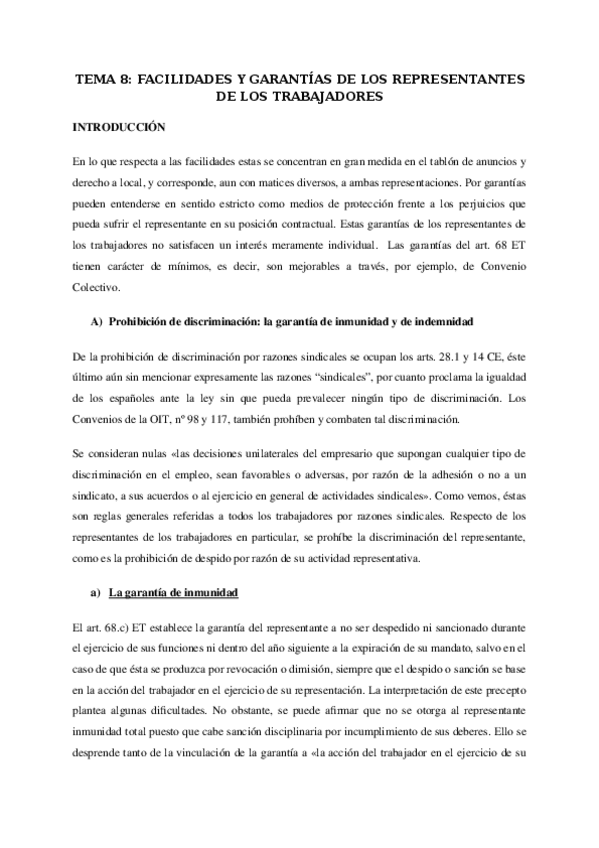 TEMA 8: FACILIDADES Y GARANTÍAS DE LOS REPRESENTANTES DE LOS TRABAJADORES

INTRODUCCIÓN

En lo que respecta a las facilidades estas se concentran en gran medida en el tablón de anuncios y derecho a local, y corresponde, aun con matices diversos, a ambas representaciones. Por garantías pueden entenderse en sentido estricto como medios de protección frente a los perjuicios que pueda sufrir el representante en su posición contractual. Estas garantías de los representantes de los trabajadores no satisfacen un interés meramente individual. Las garantías del art. 68 ET tienen carácter de mínimos, es decir, son mejorables a través, por ejemplo, de Convenio Colectivo.

A) Prohibición de discriminación: la garantía de inmunidad y de indemnidad

De la prohibición de discriminación por razones sindicales se ocupan los arts. 28.1 y 14 CE, éste último aún sin mencionar expresamente las razones "sindicales", por cuanto proclama la igualdad de los españoles ante la ley sin que pueda prevalecer ningún tipo de discriminación. Los Convenios de la OIT, nº 98 y 117, también prohíben y combaten tal discriminación.

Se consideran nulas «las decisiones unilaterales del empresario que supongan cualquier tipo de discriminación en el empleo, sean favorables o adversas, por razón de la adhesión o no a un sindicato, a sus acuerdos o al ejercicio en general de actividades sindicales». Como vemos, éstas son reglas generales referidas a todos los trabajadores por razones sindicales. Respecto de los representantes de los trabajadores en particular, se prohíbe la discriminación del representante, como es la prohibición de despido por razón de su actividad representativa.

a) La garantía de inmunidad

El art. 68.c) ET establece la garantía del representante a no ser despedido ni sancionado durante el ejercicio de sus funciones ni dentro del año siguiente a la expiración de su mandato, salvo en el caso de que ésta se produzca por revocación o dimisión, siempre que el despido o sanción se base en la acción del trabajador en el ejercicio de su representación. La interpretación de este precepto plantea algunas dificultades. No obstante, se puede afirmar que no se otorga al representante inmunidad total puesto que cabe sanción disciplinaria por incumplimiento de sus deberes. Ello se desprende tanto de la vinculación de la garantía a «la acción del trabajador en el ejercicio de su